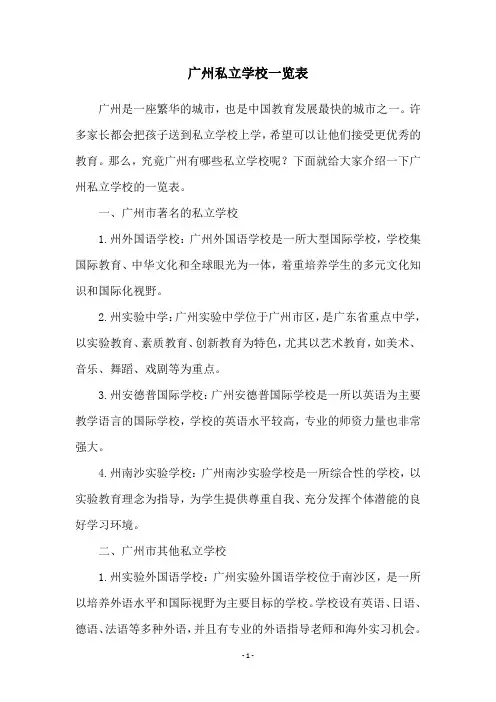 广州私立学校一览表

广州是一座繁华的城市，也是中国教育发展最快的城市之一。许多家长都会把孩子送到私立学校上学，希望可以让他们接受更优秀的教育。那么，究竟广州有哪些私立学校呢？下面就给大家介绍一下广州私立学校的一览表。

一、广州市著名的私立学校

1.州外国语学校：广州外国语学校是一所大型国际学校，学校集国际教育、中华文化和全球眼光为一体，着重培养学生的多元文化知识和国际化视野。

2.州实验中学：广州实验中学位于广州市区，是广东省重点中学，以实验教育、素质教育、创新教育为特色，尤其以艺术教育，如美术、音乐、舞蹈、戏剧等为重点。

3.州安德普国际学校：广州安德普国际学校是一所以英语为主要教学语言的国际学校，学校的英语水平较高，专业的师资力量也非常强大。

4.州南沙实验学校：广州南沙实验学校是一所综合性的学校，以实验教育理念为指导，为学生提供尊重自我、充分发挥个体潜能的良好学习环境。

二、广州市其他私立学校

1.州实验外国语学校：广州实验外国语学校位于南沙区，是一所以培养外语水平和国际视野为主要目标的学校。学校设有英语、日语、德语、法语等多种外语，并且有专业的外语指导老师和海外实习机会。

- 1 -